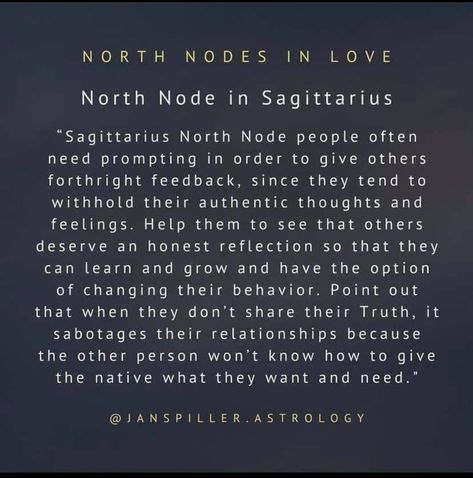 NORTH NODES IN LOVE

North Node in Sagittarius

"Sagittarius North Node people often need prompting in order to give others forthright feedback, since they tend to withhold their authentic thoughts and feelings. Help them to see that others deserve an honest reflection so that they can learn and grow and have the option of changing their behavior. Point out that when they don't share their Truth, it sabotages their relationships because the other person won't know how to give the native what they want and need."

@JANSPILLER.ASTROLOGY